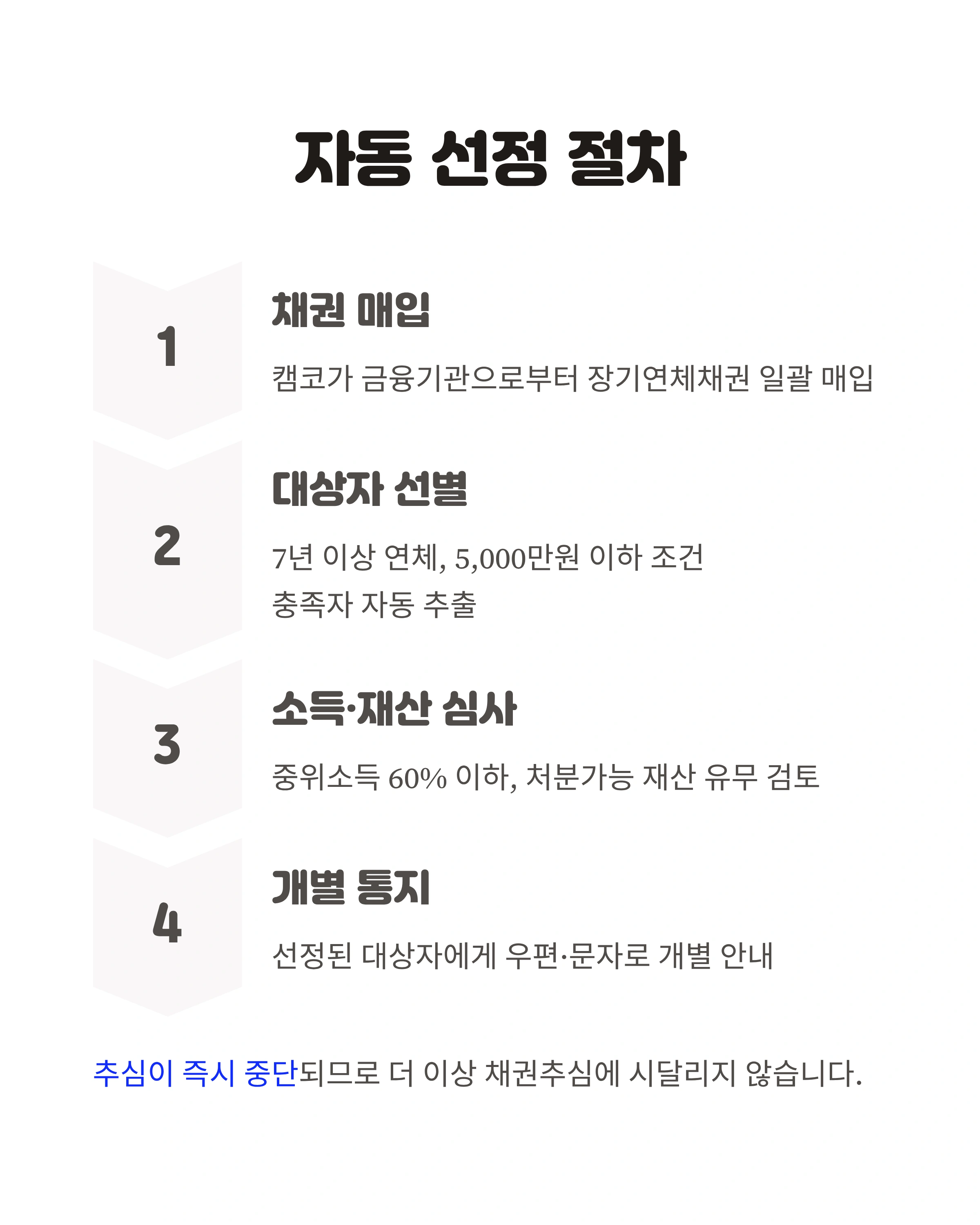 자동 선정 절차

1

채권 매입

캠코가 금융기관으로부터 장기연체채권 일괄 매입

2

대상자 선별

7년 이상 연체, 5,000만원 이하 조건 충족자 자동 추출

3

소득·재산 심사

중위소득 60% 이하, 처분가능 재산 유무 검토

4

개별 통지

선정된 대상자에게 우편·문자로 개별 안내

추심이 즉시 중단되므로 더 이상 채권추심에 시달리지 않습니다.